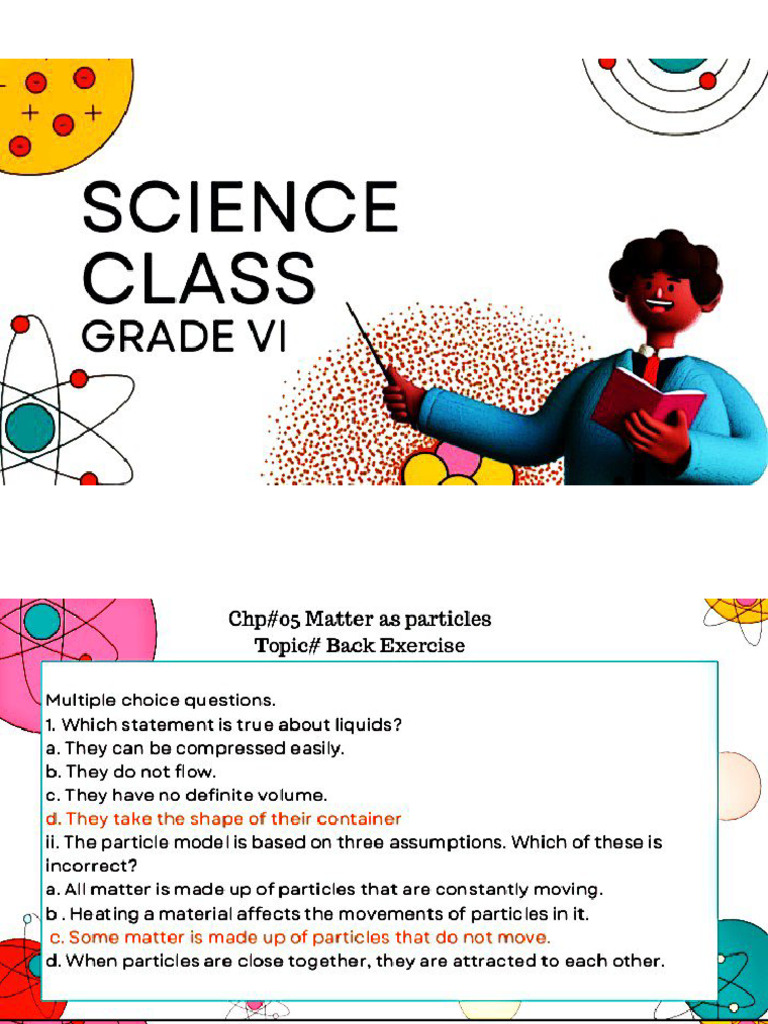 SCIENCE CLASS
GRADE VI

Chp#05 Matter as particles
Topic# Back Exercise

Multiple choice questions.
1. Which statement is true about liquids?
a. They can be compressed easily.
b. They do not flow.
c. They have no definite volume.
d. They take the shape of their container
ii. The particle model is based on three assumptions. Which of these is incorrect?
a. All matter is made up of particles that are constantly moving.
b . Heating a material affects the movements of particles in it.
c. Some matter is made up of particles that do not move.
d. When particles are close together, they are attracted to each other.